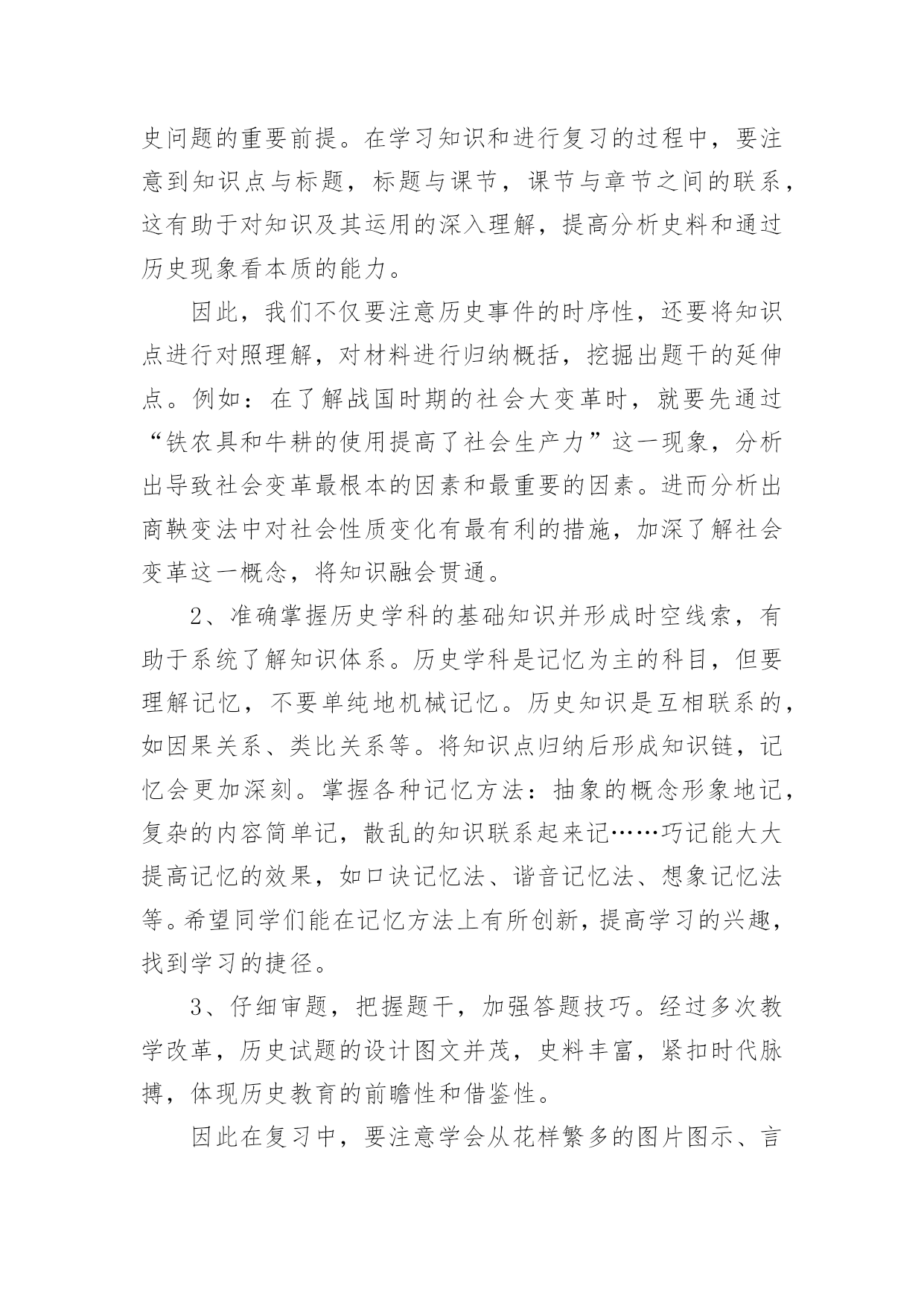 史问题的重要前提。在学习知识和进行复习的过程中，要注意到知识点与标题，标题与课节，课节与章节之间的联系，这有助于对知识及其运用的深入理解，提高分析史料和通过历史现象看本质的能力。

因此，我们不仅要注意历史事件的时序性，还要将知识点进行对照理解，对材料进行归纳概括，挖掘出题干的延伸点。例如：在了解战国时期的社会大变革时，就要先通过“铁农具和牛耕的使用提高了社会生产力”这一现象，分析出导致社会变革最根本的因素和最重要的因素。进而分析出商鞅变法中对社会性质变化有最有利的措施，加深了解社会变革这一概念，将知识融会贯通。

2、准确掌握历史学科的基础知识并形成时空线索，有助于系统了解知识体系。历史学科是记忆为主的科目，但要理解记忆，不要单纯地机械记忆。历史知识是互相联系的，如因果关系、类比关系等。将知识点归纳后形成知识链，记忆会更加深刻。掌握各种记忆方法：抽象的概念形象地记，复杂的内容简单记，散乱的知识联系起来记……巧记能大大提高记忆的效果，如口诀记忆法、谐音记忆法、想象记忆法等。希望同学们能在记忆方法上有所创新，提高学习的兴趣，找到学习的捷径。

3、仔细审题，把握题干，加强答题技巧。经过多次教学改革，历史试题的设计图文并茂，史料丰富，紧扣时代脉搏，体现历史教育的前瞻性和借鉴性。

因此在复习中，要注意学会从花样繁多的图片图示、言